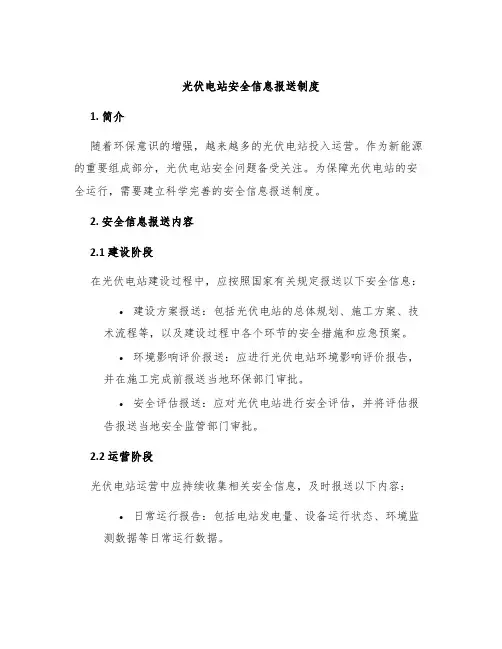 光伏电站安全信息报送制度

1. 简介

随着环保意识的增强，越来越多的光伏电站投入运营。作为新能源的重要组成部分，光伏电站安全问题备受关注。为保障光伏电站的安全运行，需要建立科学完善的安全信息报送制度。

2. 安全信息报送内容

2.1 建设阶段

在光伏电站建设过程中，应按照国家有关规定报送以下安全信息：

• 建设方案报送：包括光伏电站的总体规划、施工方案、技术流程等，以及建设过程中各个环节的安全措施和应急预案。

• 环境影响评价报送：应进行光伏电站环境影响评价报告，并在施工完成前报送当地环保部门审批。

• 安全评估报送：应对光伏电站进行安全评估，并将评估报告报送当地安全监管部门审批。

2.2 运营阶段

光伏电站运营中应持续收集相关安全信息，及时报送以下内容：

• 日常运行报告：包括电站发电量、设备运行状态、环境监测数据等日常运行数据。